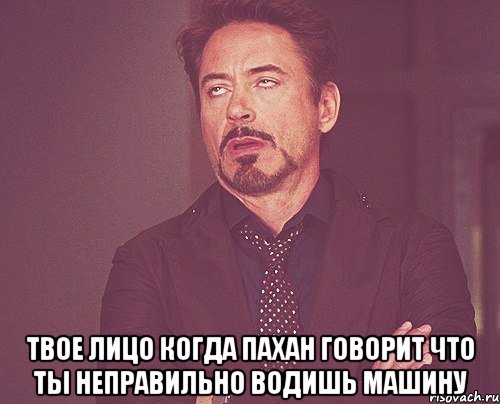 ТВОЕ ЛИЦО КОГДА ПАХАН ГОВОРИТ ЧТО ТЫ НЕПРАВИЛЬНО ВОДИШЬ МАШИНУ

risovach.ru